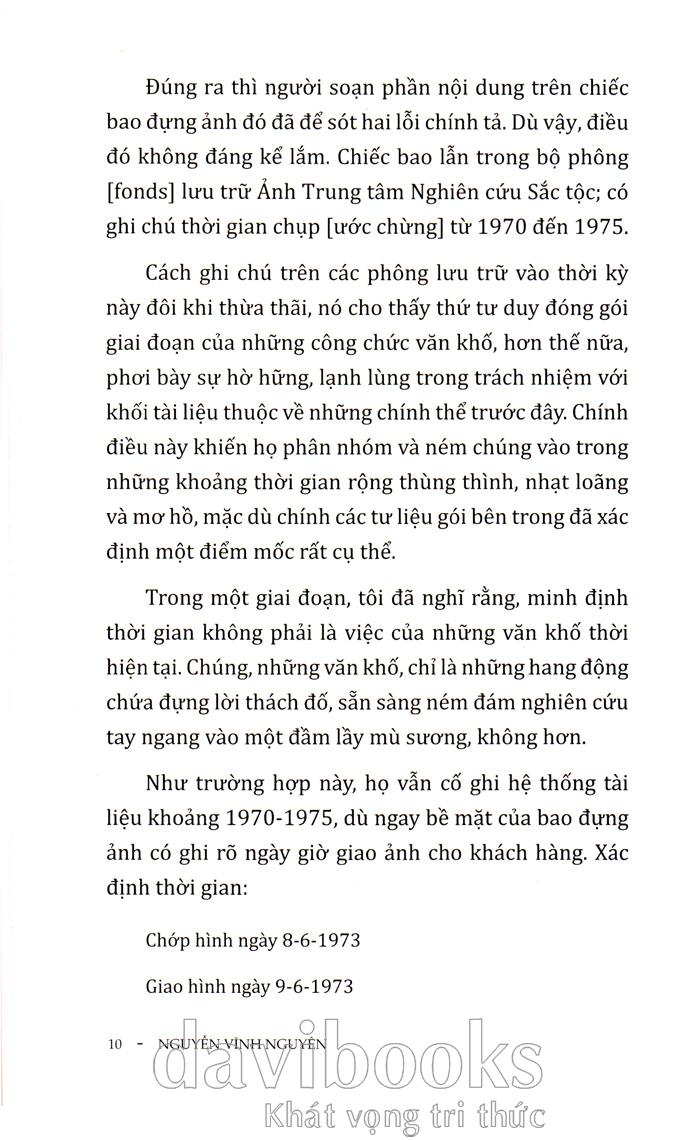 Đúng ra thì người soạn phần nội dung trên chiếc bao đựng ảnh đó đã để sót hai lỗi chính tả. Dù vậy, điều đó không đáng kể lắm. Chiếc bao lẫn trong bộ phông [fonds] lưu trữ Ảnh Trung tâm Nghiên cứu Sắc tộc; có ghi chú thời gian chụp [ước chừng] từ 1970 đến 1975.

Cách ghi chú trên các phông lưu trữ vào thời kỳ này đôi khi thừa thãi, nó cho thấy thứ tư duy đóng gói giai đoạn của những công chức văn khố, hơn thế nữa, phơi bày sự hờ hững, lạnh lùng trong trách nhiệm với khối tài liệu thuộc về những chính thể trước đây. Chính điều này khiến họ phân nhóm và ném chúng vào trong những khoảng thời gian rộng thùng thình, nhạt loãng và mơ hồ, mặc dù chính các tư liệu gói bên trong đã xác định một điểm mốc rất cụ thể.

Trong một giai đoạn, tôi đã nghĩ rằng, minh định thời gian không phải là việc của những văn khố thời hiện tại. Chúng, những văn khố, chỉ là những hang động chứa đựng lời thách đố, sẵn sàng ném đám nghiên cứu tay ngang vào một đầm lầy mù sương, không hơn.

Như trường hợp này, họ vẫn cố ghi hệ thống tài liệu khoảng 1970-1975, dù ngay bề mặt của bao đựng ảnh có ghi rõ ngày giờ giao ảnh cho khách hàng. Xác định thời gian:

Chớp hình ngày 8-6-1973

Giao hình ngày 9-6-1973

10 - NGUYỄN VĨNH NGUYÊN

davibooks
Khát vọng tri thức